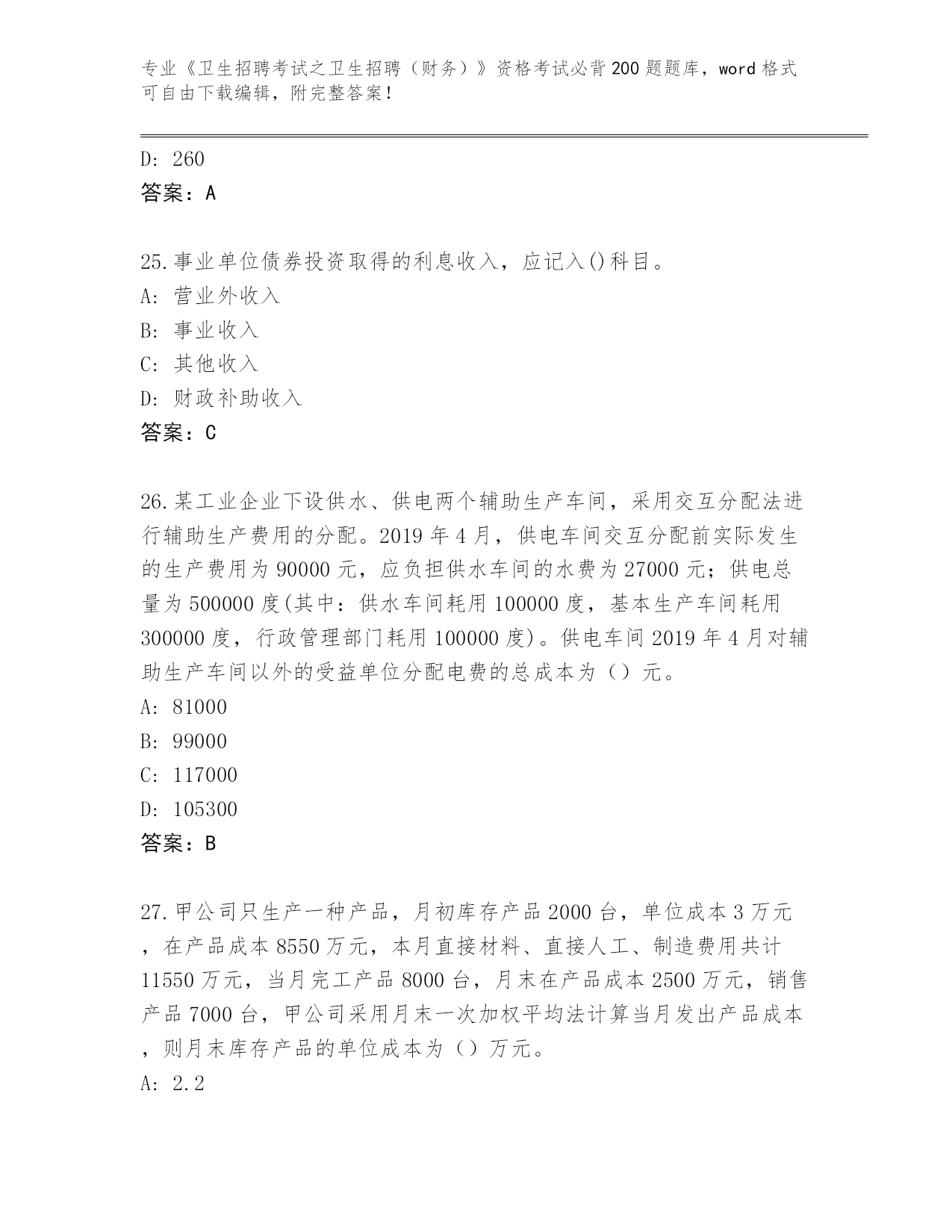 专业《卫生招聘考试之卫生招聘（财务）》资格考试必背200题题库，word格式可自由下载编辑，附完整答案！

D: 260
答案：A

25.事业单位债券投资取得的利息收入，应记入()科目。
A: 营业外收入
B: 事业收入
C: 其他收入
D: 财政补助收入
答案：C

26.某工业企业下设供水、供电两个辅助生产车间，采用交互分配法进行辅助生产费用的分配。2019年4月，供电车间交互分配前实际发生的生产费用为90000元，应负担供水车间的水费为27000元；供电总量为500000度(其中：供水车间耗用100000度，基本生产车间耗用300000度，行政管理部门耗用100000度)。供电车间2019年4月对辅助生产车间以外的受益单位分配电费的总成本为（）元。
A: 81000
B: 99000
C: 117000
D: 105300
答案：B

27.甲公司只生产一种产品，月初库存产品2000台，单位成本3万元，在产品成本8550万元，本月直接材料、直接人工、制造费用共计11550万元，当月完工产品8000台，月末在产品成本2500万元，销售产品7000台，甲公司采用月末一次加权平均法计算当月发出产品成本，则月末库存产品的单位成本为（）万元。
A: 2.2